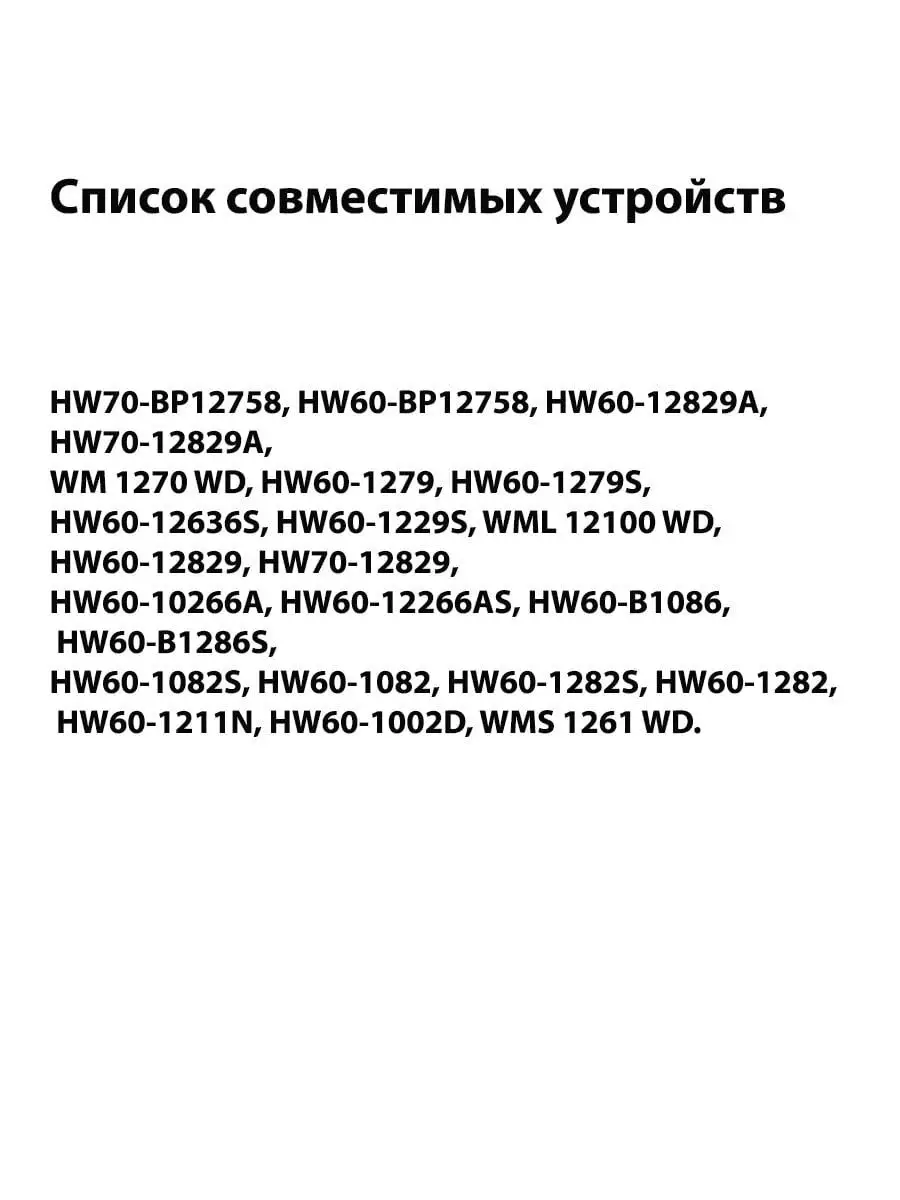 Список совместимых устройств

HW70-BP12758, HW60-BP12758, HW60-12829A, HW70-12829A,
WM 1270 WD, HW60-1279, HW60-1279S,
HW60-12636S, HW60-1229S, WML 12100 WD,
HW60-12829, HW70-12829,
HW60-10266A, HW60-12266AS, HW60-B1086,
HW60-B1286S,
HW60-1082S, HW60-1082, HW60-1282S, HW60-1282,
HW60-1211N, HW60-1002D, WMS 1261 WD.